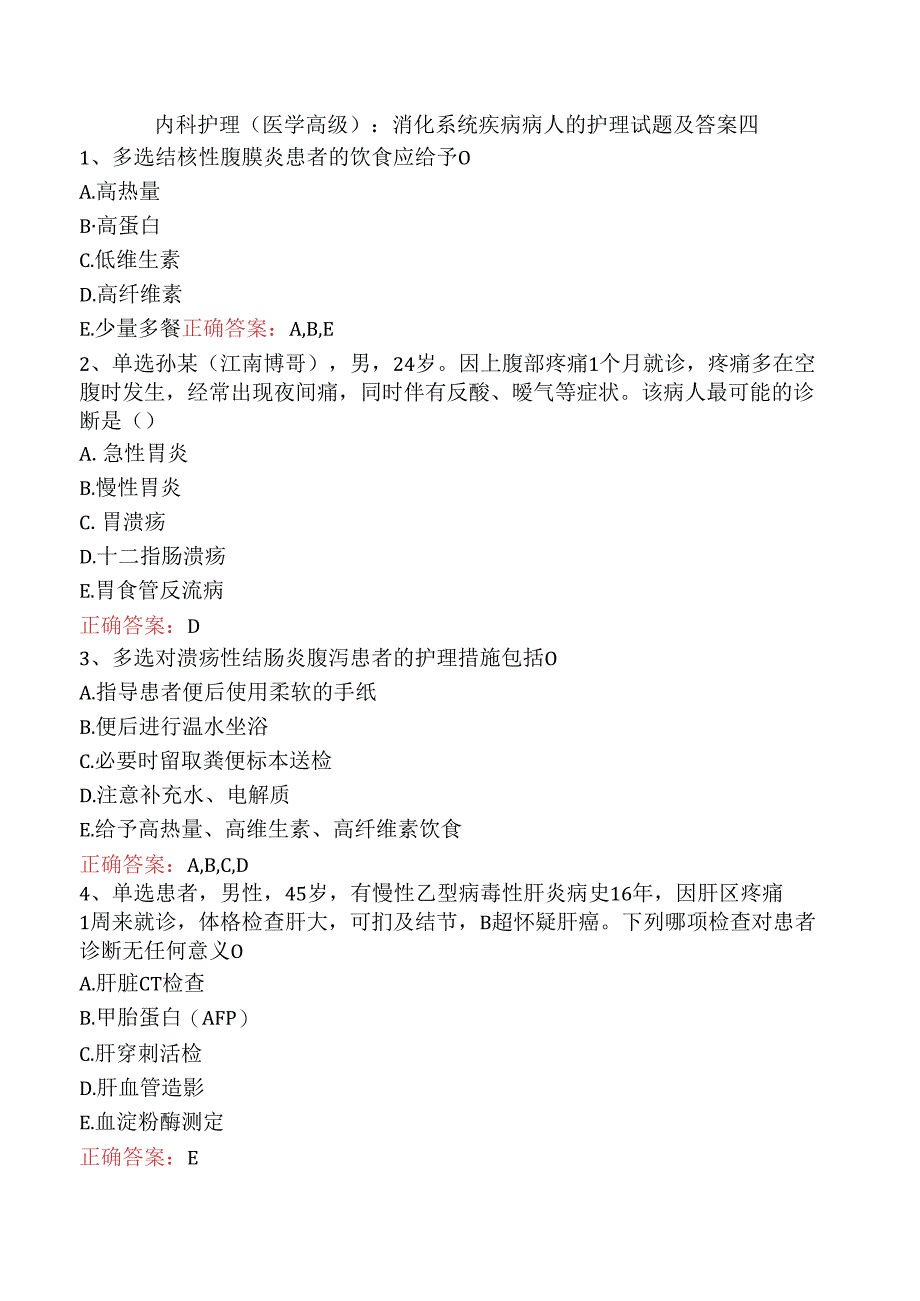 内科护理（医学高级）：消化系统疾病病人的护理试题及答案四

1、多选结核性腹膜炎患者的饮食应给予O

A.高热量

B·高蛋白

C.低维生素

D.高纤维素

E.少量多餐正确答案：A,B,E

2、单选孙某（江南博哥），男，24岁。因上腹部疼痛1个月就诊，疼痛多在空腹时发生，经常出现夜间痛，同时伴有反酸、嗳气等症状。该病人最可能的诊断是（）

A. 急性胃炎

B.慢性胃炎

C. 胃溃疡

D.十二指肠溃疡

E.胃食管反流病

正确答案：D

3、多选对溃疡性结肠炎腹泻患者的护理措施包括O

A.指导患者便后使用柔软的手纸

B.便后进行温水坐浴

C.必要时留取粪便标本送检

D.注意补充水、电解质

E.给予高热量、高维生素、高纤维素饮食

正确答案：A,B,C,D

4、单选患者，男性，45岁，有慢性乙型病毒性肝炎病史16年，因肝区疼痛1周来就诊，体格检查肝大，可扪及结节，B超怀疑肝癌。下列哪项检查对患者诊断无任何意义O

A.肝脏CT检查

B.甲胎蛋白（AFP）

C.肝穿刺活检

D.肝血管造影

E.血淀粉酶测定

正确答案：E